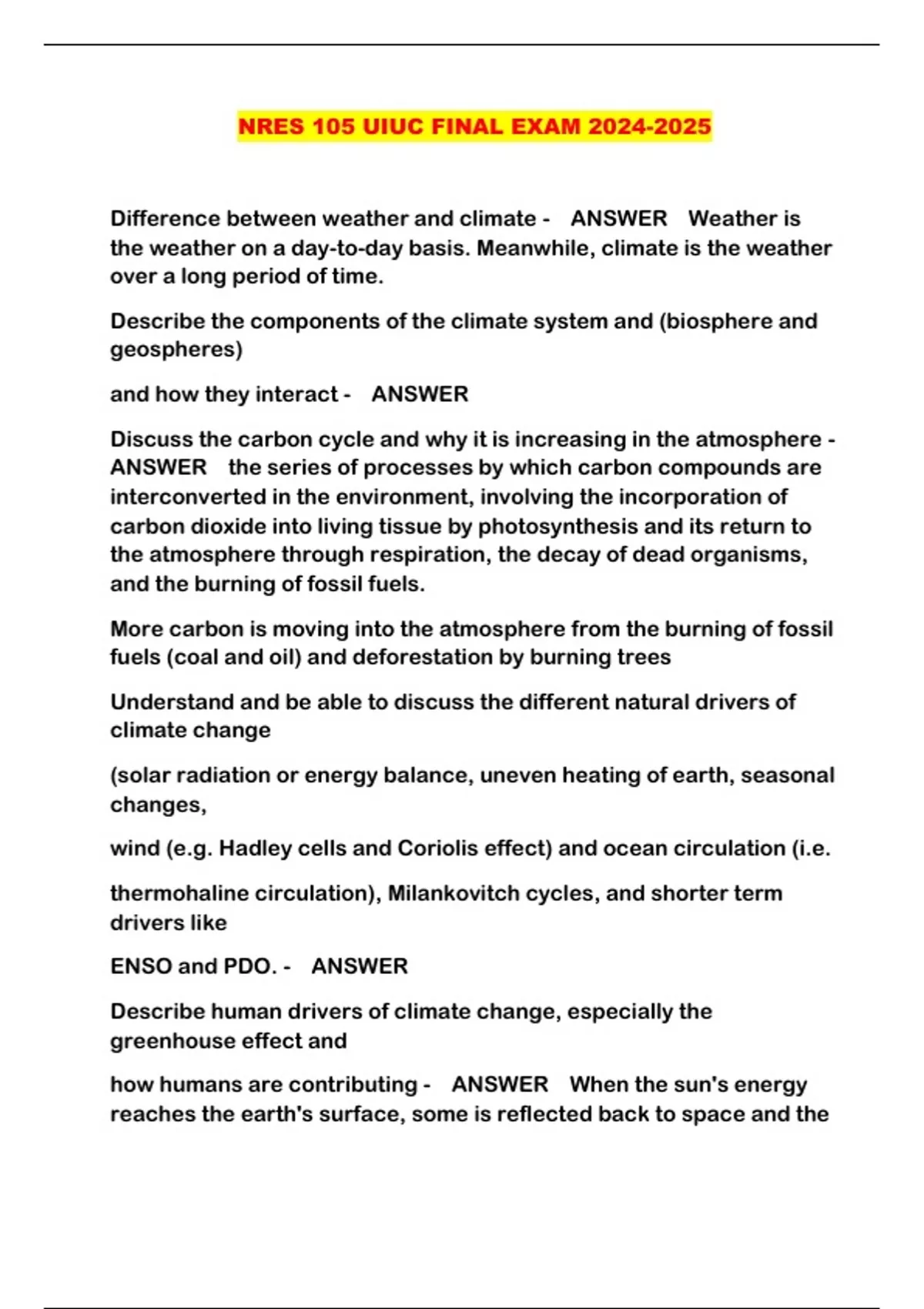 NRES 105 UIUC FINAL EXAM 2024-2025

Difference between weather and climate - ANSWER Weather is the weather on a day-to-day basis. Meanwhile, climate is the weather over a long period of time.

Describe the components of the climate system and (biosphere and geospheres)

and how they interact - ANSWER

Discuss the carbon cycle and why it is increasing in the atmosphere - ANSWER the series of processes by which carbon compounds are interconverted in the environment, involving the incorporation of carbon dioxide into living tissue by photosynthesis and its return to the atmosphere through respiration, the decay of dead organisms, and the burning of fossil fuels.

More carbon is moving into the atmosphere from the burning of fossil fuels (coal and oil) and deforestation by burning trees

Understand and be able to discuss the different natural drivers of climate change

(solar radiation or energy balance, uneven heating of earth, seasonal changes,

wind (e.g. Hadley cells and Coriolis effect) and ocean circulation (i.e.

thermohaline circulation), Milankovitch cycles, and shorter term drivers like

ENSO and PDO. - ANSWER

Describe human drivers of climate change, especially the greenhouse effect and

how humans are contributing - ANSWER When the sun's energy reaches the earth's surface, some is reflected back to space and the